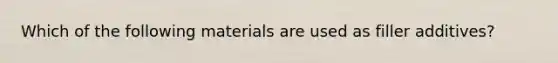 Which of the following materials are used as filler additives?